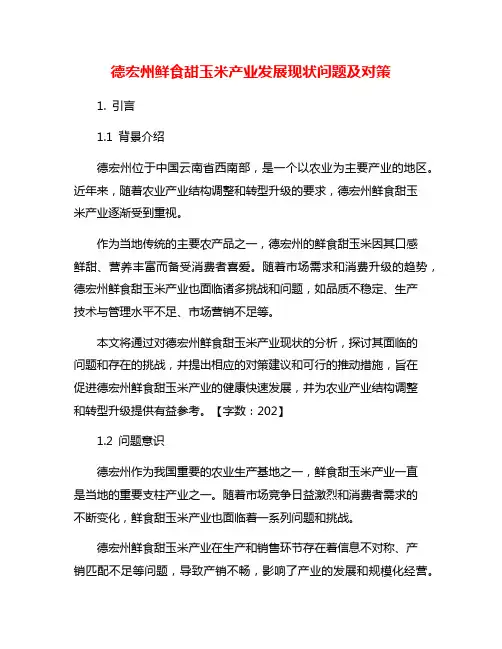 德宏州鲜食甜玉米产业发展现状问题及对策

1. 引言

1.1 背景介绍

德宏州位于中国云南省西南部，是一个以农业为主要产业的地区。近年来，随着农业产业结构调整和转型升级的要求，德宏州鲜食甜玉米产业逐渐受到重视。

作为当地传统的主要农产品之一，德宏州的鲜食甜玉米因其口感鲜甜、营养丰富而备受消费者喜爱。随着市场需求和消费升级的趋势，德宏州鲜食甜玉米产业也面临诸多挑战和问题，如品质不稳定、生产技术与管理水平不足、市场营销不足等。

本文将通过对德宏州鲜食甜玉米产业现状的分析，探讨其面临的问题和存在的挑战，并提出相应的对策建议和可行的推动措施，旨在促进德宏州鲜食甜玉米产业的健康快速发展，并为农业产业结构调整和转型升级提供有益参考。【字数：202】

1.2 问题意识

德宏州作为我国重要的农业生产基地之一，鲜食甜玉米产业一直是当地的重要支柱产业之一。随着市场竞争日益激烈和消费者需求的不断变化，鲜食甜玉米产业也面临着一系列问题和挑战。

德宏州鲜食甜玉米产业在生产和销售环节存在着信息不对称、产销匹配不足等问题，导致产销不畅，影响了产业的发展和规模化经营。